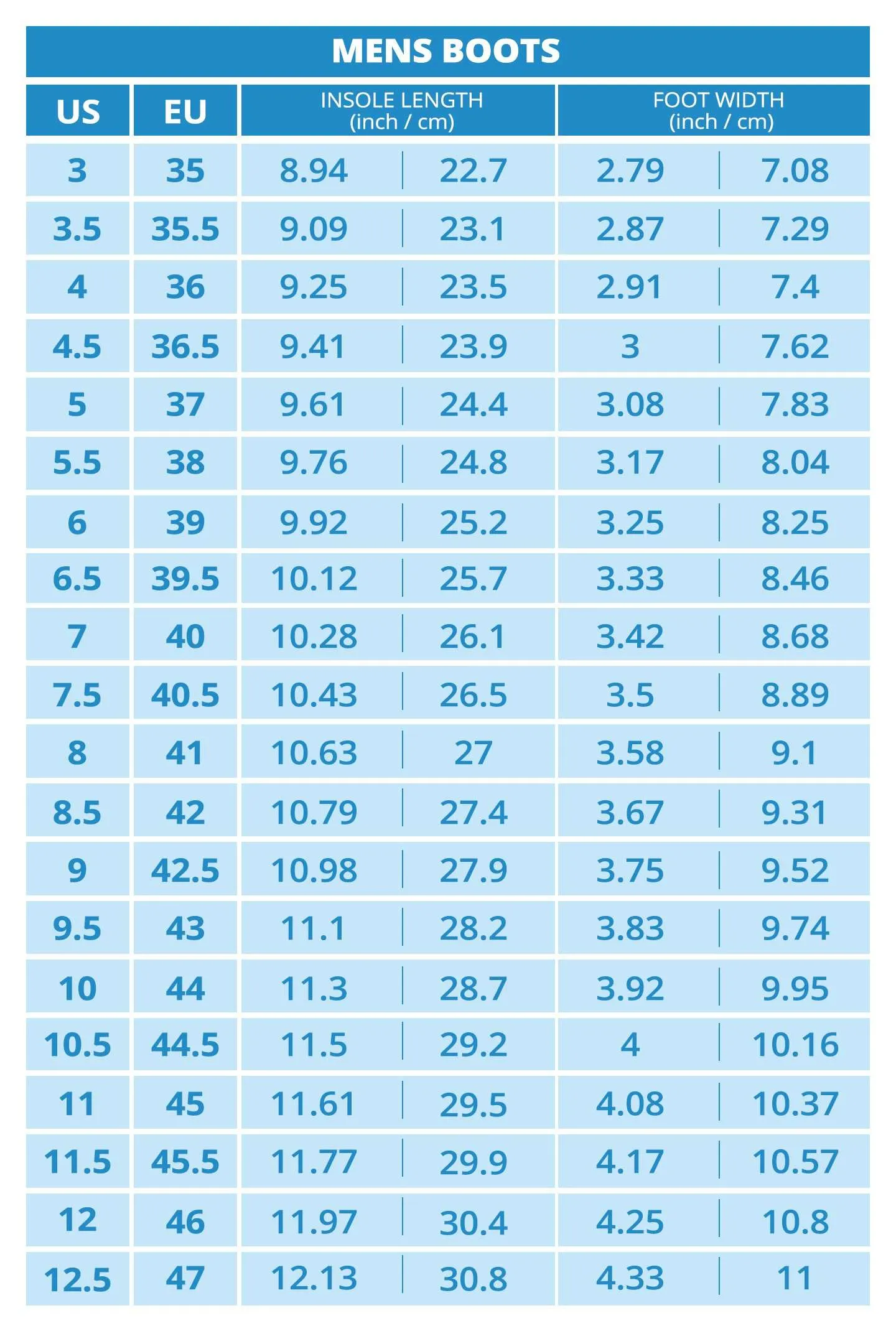 MENS BOOTS

| US | EU | INSOLE LENGTH (inch / cm) | | FOOT WIDTH (inch / cm) | |
|---|---|---|---|---|---|
| 3 | 35 | 8.94 | 22.7 | 2.79 | 7.08 |
| 3.5 | 35.5 | 9.09 | 23.1 | 2.87 | 7.29 |
| 4 | 36 | 9.25 | 23.5 | 2.91 | 7.4 |
| 4.5 | 36.5 | 9.41 | 23.9 | 3 | 7.62 |
| 5 | 37 | 9.61 | 24.4 | 3.08 | 7.83 |
| 5.5 | 38 | 9.76 | 24.8 | 3.17 | 8.04 |
| 6 | 39 | 9.92 | 25.2 | 3.25 | 8.25 |
| 6.5 | 39.5 | 10.12 | 25.7 | 3.33 | 8.46 |
| 7 | 40 | 10.28 | 26.1 | 3.42 | 8.68 |
| 7.5 | 40.5 | 10.43 | 26.5 | 3.5 | 8.89 |
| 8 | 41 | 10.63 | 27 | 3.58 | 9.1 |
| 8.5 | 42 | 10.79 | 27.4 | 3.67 | 9.31 |
| 9 | 42.5 | 10.98 | 27.9 | 3.75 | 9.52 |
| 9.5 | 43 | 11.1 | 28.2 | 3.83 | 9.74 |
| 10 | 44 | 11.3 | 28.7 | 3.92 | 9.95 |
| 10.5 | 44.5 | 11.5 | 29.2 | 4 | 10.16 |
| 11 | 45 | 11.61 | 29.5 | 4.08 | 10.37 |
| 11.5 | 45.5 | 11.77 | 29.9 | 4.17 | 10.57 |
| 12 | 46 | 11.97 | 30.4 | 4.25 | 10.8 |
| 12.5 | 47 | 12.13 | 30.8 | 4.33 | 11 |